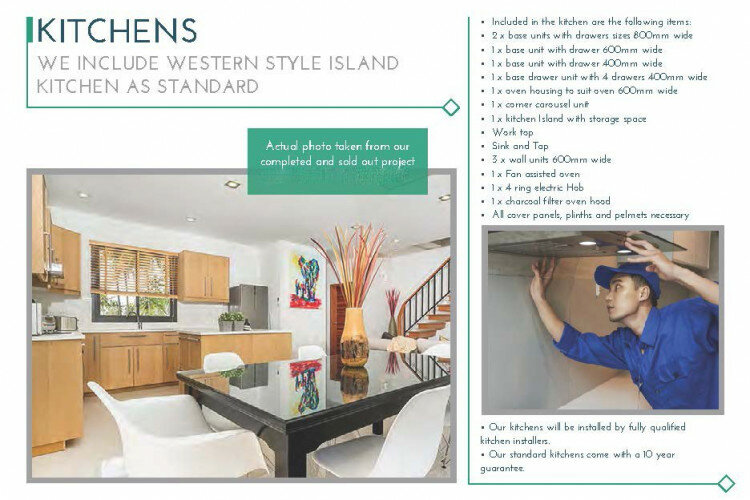 KITCHENS

WE INCLUDE WESTERN STYLE ISLAND KITCHEN AS STANDARD

Actual photo taken from our completed and sold out project

• Included in the kitchen are the following items:
• 2 x base units with drawers sizes 800mm wide
• 1 x base unit with drawer 600mm wide
• 1 x base unit with drawer 400mm wide
• 1 x base drawer unit with 4 drawers 400mm wide
• 1 x oven housing to suit oven 600mm wide
• 1 x corner carousel unit
• 1 x kitchen Island with storage space
• Work top
• Sink and Tap
• 3 x wall units 600mm wide
• 1 x Fan assisted oven
• 1 x 4 ring electric Hob
• 1 x charcoal filter oven hood
• All cover panels, plinths and pelmets necessary

• Our kitchens will be installed by fully qualified kitchen installers.
• Our standard kitchens come with a 10 year guarantee.